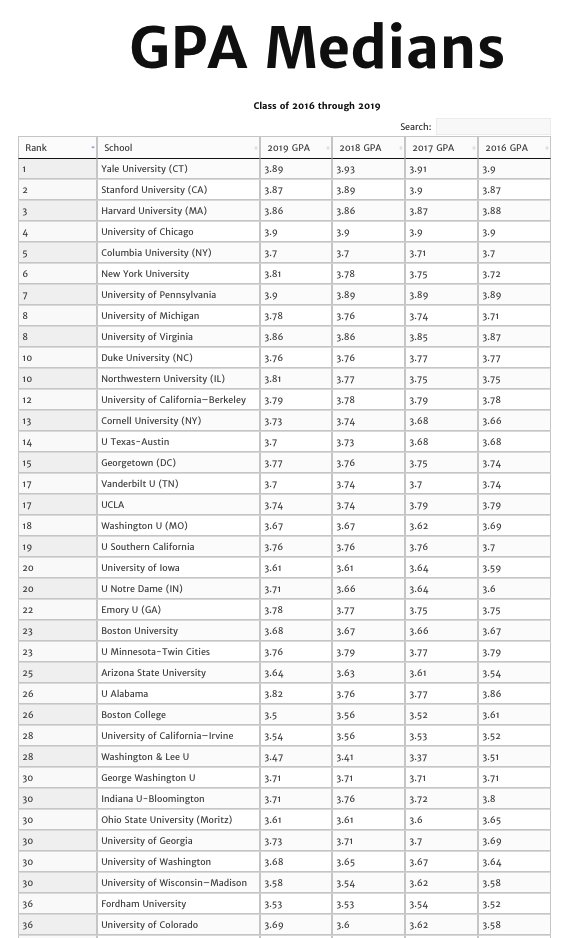 GPA Medians

Class of 2016 through 2019

Search:

| Rank | School | 2019 GPA | 2018 GPA | 2017 GPA | 2016 GPA |
|---|---|---|---|---|---|
| 1 | Yale University (CT) | 3.89 | 3.93 | 3.91 | 3.9 |
| 2 | Stanford University (CA) | 3.87 | 3.89 | 3.9 | 3.87 |
| 3 | Harvard University (MA) | 3.86 | 3.86 | 3.87 | 3.88 |
| 4 | University of Chicago | 3.9 | 3.9 | 3.9 | 3.9 |
| 5 | Columbia University (NY) | 3.7 | 3.7 | 3.71 | 3.7 |
| 6 | New York University | 3.81 | 3.78 | 3.75 | 3.72 |
| 7 | University of Pennsylvania | 3.9 | 3.89 | 3.89 | 3.89 |
| 8 | University of Michigan | 3.78 | 3.76 | 3.74 | 3.71 |
| 8 | University of Virginia | 3.86 | 3.86 | 3.85 | 3.87 |
| 10 | Duke University (NC) | 3.76 | 3.76 | 3.77 | 3.77 |
| 10 | Northwestern University (IL) | 3.81 | 3.77 | 3.75 | 3.75 |
| 12 | University of California–Berkeley | 3.79 | 3.78 | 3.79 | 3.78 |
| 13 | Cornell University (NY) | 3.73 | 3.74 | 3.68 | 3.66 |
| 14 | U Texas–Austin | 3.7 | 3.73 | 3.68 | 3.68 |
| 15 | Georgetown (DC) | 3.77 | 3.76 | 3.75 | 3.74 |
| 17 | Vanderbilt U (TN) | 3.7 | 3.74 | 3.7 | 3.74 |
| 17 | UCLA | 3.74 | 3.74 | 3.79 | 3.79 |
| 18 | Washington U (MO) | 3.67 | 3.67 | 3.62 | 3.69 |
| 19 | U Southern California | 3.76 | 3.76 | 3.76 | 3.7 |
| 20 | University of Iowa | 3.61 | 3.61 | 3.64 | 3.59 |
| 20 | U Notre Dame (IN) | 3.71 | 3.66 | 3.64 | 3.6 |
| 22 | Emory U (GA) | 3.78 | 3.77 | 3.75 | 3.75 |
| 23 | Boston University | 3.68 | 3.67 | 3.66 | 3.67 |
| 23 | U Minnesota–Twin Cities | 3.76 | 3.79 | 3.77 | 3.79 |
| 25 | Arizona State University | 3.64 | 3.63 | 3.61 | 3.54 |
| 26 | U Alabama | 3.82 | 3.76 | 3.77 | 3.86 |
| 26 | Boston College | 3.5 | 3.56 | 3.52 | 3.61 |
| 28 | University of California–Irvine | 3.54 | 3.56 | 3.53 | 3.52 |
| 28 | Washington & Lee U | 3.47 | 3.41 | 3.37 | 3.51 |
| 30 | George Washington U | 3.71 | 3.71 | 3.71 | 3.71 |
| 30 | Indiana U–Bloomington | 3.71 | 3.76 | 3.72 | 3.8 |
| 30 | Ohio State University (Moritz) | 3.61 | 3.61 | 3.6 | 3.65 |
| 30 | University of Georgia | 3.73 | 3.71 | 3.7 | 3.69 |
| 30 | University of Washington | 3.68 | 3.65 | 3.67 | 3.64 |
| 30 | University of Wisconsin–Madison | 3.58 | 3.54 | 3.62 | 3.58 |
| 36 | Fordham University | 3.53 | 3.53 | 3.54 | 3.52 |
| 36 | University of Colorado | 3.69 | 3.6 | 3.62 | 3.58 |